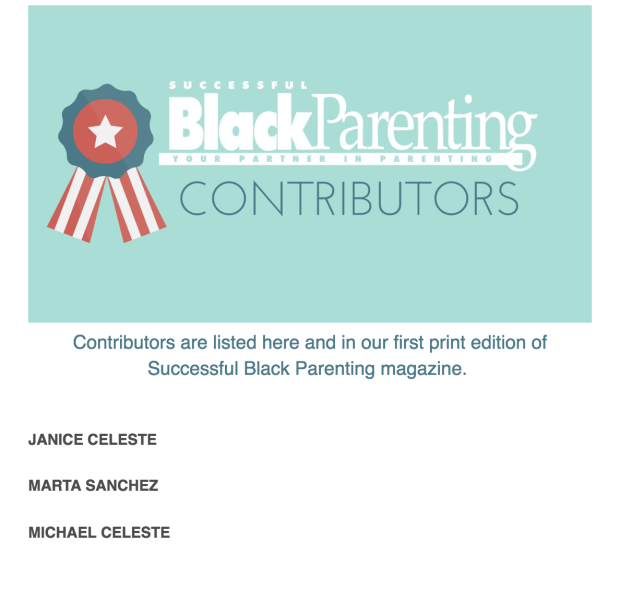 SUCCESSFUL
BlackParenting
YOUR PARTNER IN PARENTING
CONTRIBUTORS

Contributors are listed here and in our first print edition of Successful Black Parenting magazine.

JANICE CELESTE

MARTA SANCHEZ

MICHAEL CELESTE